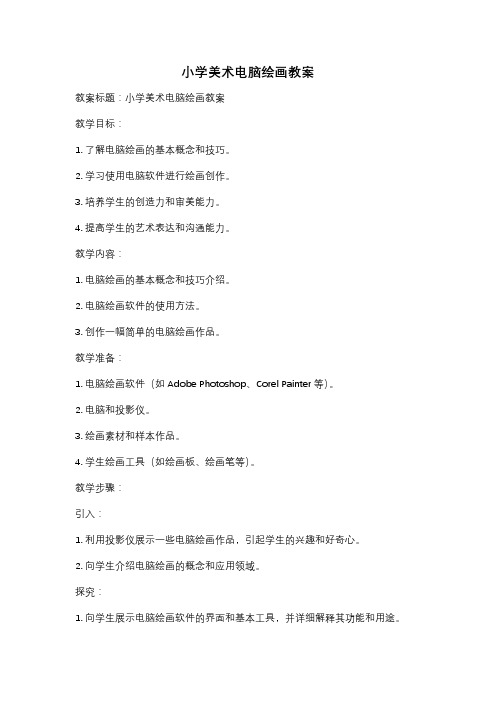 小学美术电脑绘画教案

教案标题：小学美术电脑绘画教案

教学目标：

1. 了解电脑绘画的基本概念和技巧。

2. 学习使用电脑软件进行绘画创作。

3. 培养学生的创造力和审美能力。

4. 提高学生的艺术表达和沟通能力。

教学内容：

1. 电脑绘画的基本概念和技巧介绍。

2. 电脑绘画软件的使用方法。

3. 创作一幅简单的电脑绘画作品。

教学准备：

1. 电脑绘画软件（如 Adobe Photoshop、Corel Painter 等）。

2. 电脑和投影仪。

3. 绘画素材和样本作品。

4. 学生绘画工具（如绘画板、绘画笔等）。

教学步骤：

引入：

1. 利用投影仪展示一些电脑绘画作品，引起学生的兴趣和好奇心。

2. 向学生介绍电脑绘画的概念和应用领域。

探究：

1. 向学生展示电脑绘画软件的界面和基本工具，并详细解释其功能和用途。